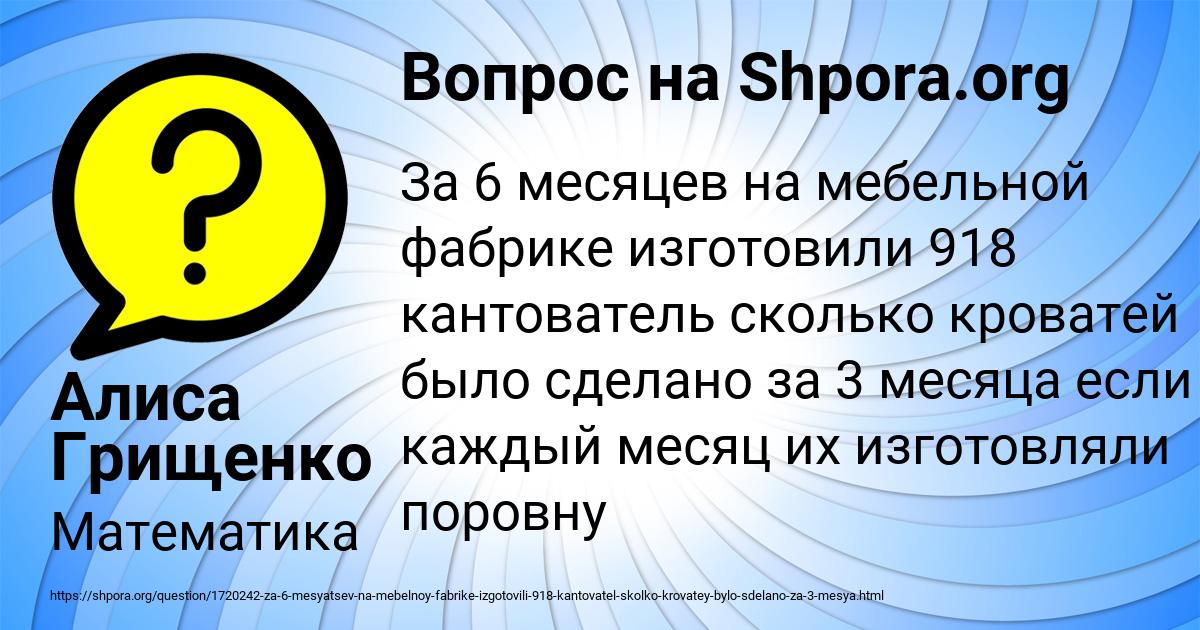 Вопрос на Shpora.org

?

За 6 месяцев на мебельной фабрике изготовили 918 кантователь сколько кроватей было сделано за 3 месяца если каждый месяц их изготовляли поровну

Алиса Грищенко

Математика

https://shpora.org/question/1720242-za-6-mesyatsev-na-mebelnoy-fabrike-izgotovili-918-kantovatel-skolko-krovatey-bylo-sdelano-za-3-mesya.html